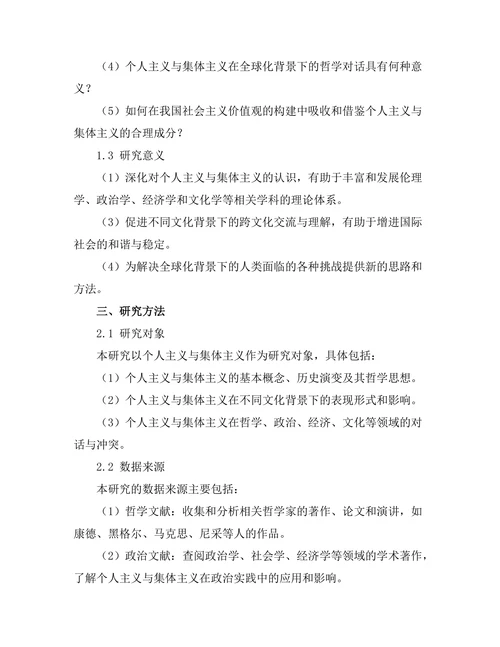 （4）个人主义与集体主义在全球化背景下的哲学对话具有何种意义？

（5）如何在我国社会主义价值观的构建中吸收和借鉴个人主义与集体主义的合理成分？

1.3 研究意义

（1）深化对个人主义与集体主义的认识，有助于丰富和发展伦理学、政治学、经济学和文化学等相关学科的理论体系。

（3）促进不同文化背景下的跨文化交流与理解，有助于增进国际社会的和谐与稳定。

（4）为解决全球化背景下的人类面临的各种挑战提供新的思路和方法。

三、研究方法

2.1 研究对象

本研究以个人主义与集体主义作为研究对象，具体包括：

（1）个人主义与集体主义的基本概念、历史演变及其哲学思想。

（2）个人主义与集体主义在不同文化背景下的表现形式和影响。

（3）个人主义与集体主义在哲学、政治、经济、文化等领域的对话与冲突。

2.2 数据来源

本研究的数据来源主要包括：

（1）哲学文献：收集和分析相关哲学家的著作、论文和演讲，如康德、黑格尔、马克思、尼采等人的作品。

（2）政治文献：查阅政治学、社会学、经济学等领域的学术著作，了解个人主义与集体主义在政治实践中的应用和影响。